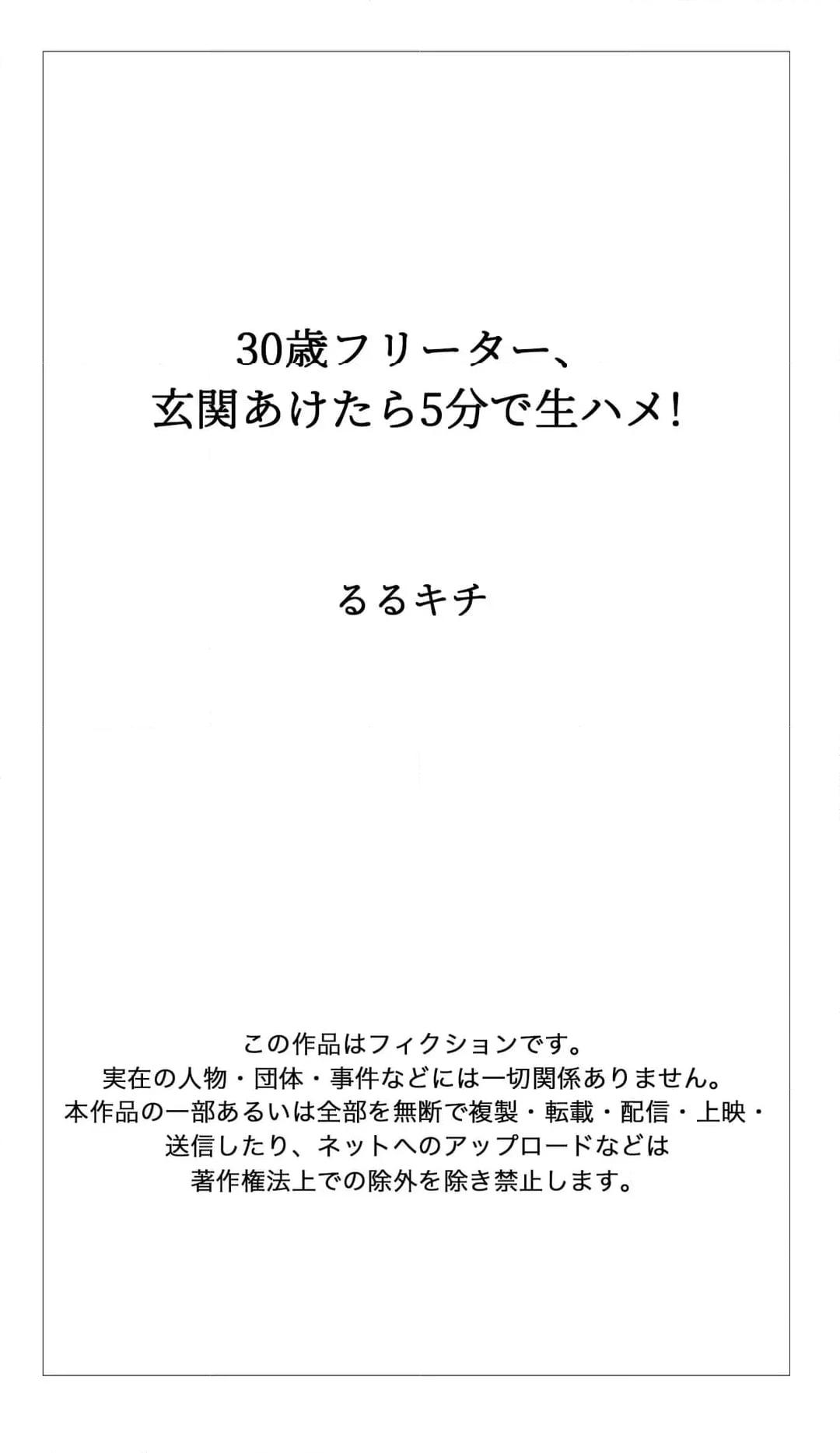 30歳フリーター、
玄関あけたら5分で生ハメ!

るるキチ

この作品はフィクションです。
実在の人物・団体・事件などには一切関係ありません。
本作品の一部あるいは全部を無断で複製・転載・配信・上映・送信したり、ネットへのアップロードなどは著作権法上での除外を除き禁止します。